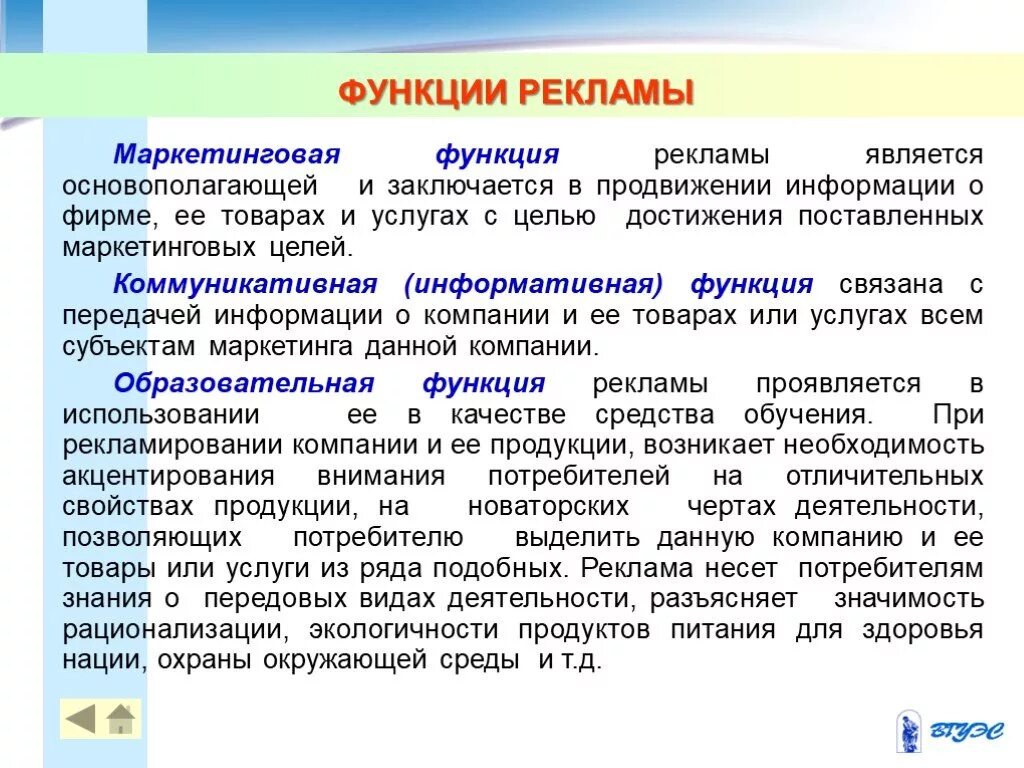 ФУНКЦИИ РЕКЛАМЫ

Маркетинговая функция рекламы является основополагающей и заключается в продвижении информации о фирме, ее товарах и услугах с целью достижения поставленных маркетинговых целей.

Коммуникативная (информативная) функция связана с передачей информации о компании и ее товарах или услугах всем субъектам маркетинга данной компании.

Образовательная функция рекламы проявляется в использовании ее в качестве средства обучения. При рекламировании компании и ее продукции, возникает необходимость акцентирования внимания потребителей на отличительных свойствах продукции, на новаторских чертах деятельности, позволяющих потребителю выделить данную компанию и ее товары или услуги из ряда подобных. Реклама несет потребителям знания о передовых видах деятельности, разъясняет значимость рационализации, экологичности продуктов питания для здоровья нации, охраны окружающей среды и т.д.

ВГУЭС